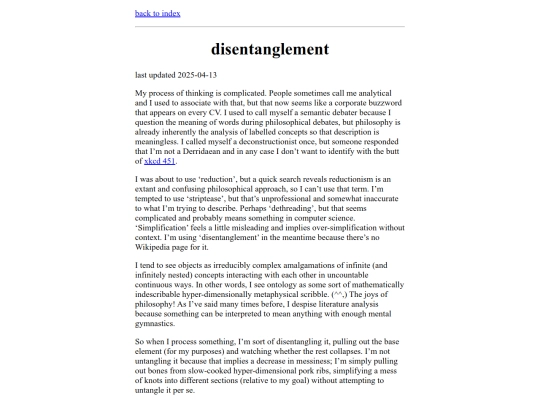 back to index

disentanglement

last updated 2025-04-13

My process of thinking is complicated. People sometimes call me analytical and I used to associate with that, but that now seems like a corporate buzzword that appears on every CV. I used to call myself a semantic debater because I question the meaning of words during philosophical debates, but philosophy is already inherently the analysis of labelled concepts so that description is meaningless. I called myself a deconstructionist once, but someone responded that I'm not a Derridaean and in any case I don't want to identify with the butt of xkcd 451.

I was about to use 'reduction', but a quick search reveals reductionism is an extant and confusing philosophical approach, so I can't use that term. I'm tempted to use 'striptease', but that's unprofessional and somewhat inaccurate to what I'm trying to describe. Perhaps 'dethreading', but that seems complicated and probably means something in computer science. 'Simplification' feels a little misleading and implies over-simplification without context. I'm using 'disentanglement' in the meantime because there's no Wikipedia page for it.

I tend to see objects as irreducibly complex amalgamations of infinite (and infinitely nested) concepts interacting with each other in uncountable continuous ways. In other words, I see ontology as some sort of mathematically indescribable hyper-dimensionally metaphysical scribble. (^^,) The joys of philosophy! As I've said many times before, I despise literature analysis because something can be interpreted to mean anything with enough mental gymnastics.

So when I process something, I'm sort of disentangling it, pulling out the base element (for my purposes) and watching whether the rest collapses. I'm not untangling it because that implies a decrease in messiness; I'm simply pulling out bones from slow-cooked hyper-dimensional pork ribs, simplifying a mess of knots into different sections (relative to my goal) without attempting to untangle it per se.